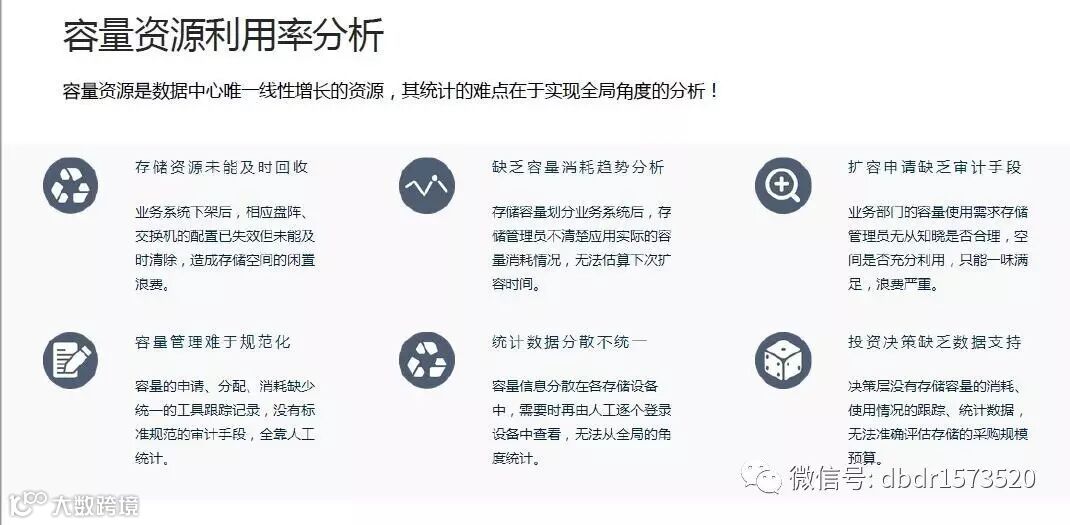 容量资源利用率分析

容量资源是数据中心唯一线性增长的资源，其统计的难点在于实现全局角度的分析！

存储资源未能及时回收

业务系统下架后，相应盘阵、交换机的配置已失效但未能及时清除，造成存储空间的闲置浪费。

容量管理难于规范化

容量的申请、分配、消耗缺少统一的工具跟踪记录，没有标准规范的审计手段，全靠人工统计。

缺乏容量消耗趋势分析

存储容量划分业务系统后，存储管理员不清楚应用实际的容量消耗情况，无法估算下次扩容时间。

统计数据分散不统一

容量信息分散在各存储设备中，需要时再由人工逐个登录设备中查看，无法从全局的角度统计。

扩容申请缺乏审计手段

业务部门的容量使用需求存储管理员无从知晓是否合理，空间是否充分利用，只能一味满足，浪费严重。

投资决策缺乏数据支持

决策层没有存储容量的消耗、使用情况的跟踪、统计数据，无法准确评估存储的采购规模预算。

微信号: dbdr1573520

大数跨境